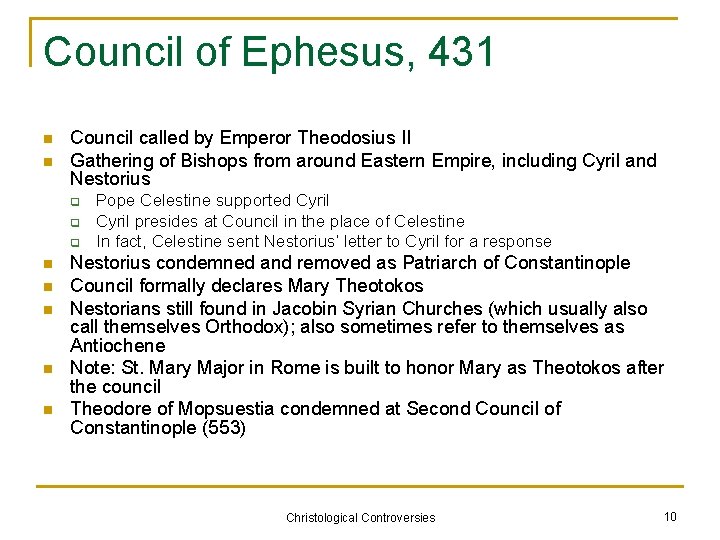 Council of Ephesus, 431

- Council called by Emperor Theodosius II
- Gathering of Bishops from around Eastern Empire, including Cyril and Nestorius
  - Pope Celestine supported Cyril
  - Cyril presides at Council in the place of Celestine
  - In fact, Celestine sent Nestorius' letter to Cyril for a response
- Nestorius condemned and removed as Patriarch of Constantinople
- Council formally declares Mary Theotokos
- Nestorians still found in Jacobin Syrian Churches (which usually also call themselves Orthodox); also sometimes refer to themselves as Antiochene
- Note: St. Mary Major in Rome is built to honor Mary as Theotokos after the council
- Theodore of Mopsuestia condemned at Second Council of Constantinople (553)

Christological Controversies

10